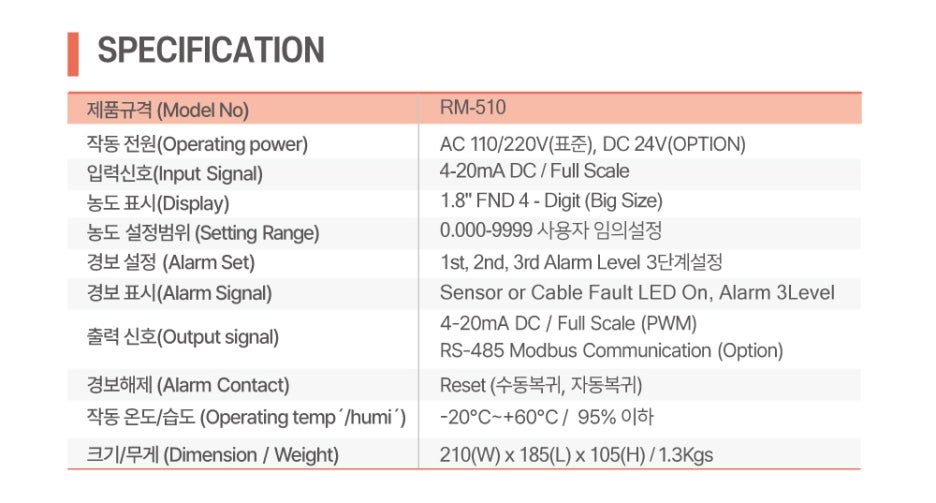 SPECIFICATION

| 제품규격 (Model No) | RM-510 |
|---|---|
| 작동 전원(Operating power) | AC 110/220V(표준), DC 24V(OPTION) |
| 입력신호(Input Signal) | 4-20mA DC / Full Scale |
| 농도 표시(Display) | 1.8" FND 4 - Digit (Big Size) |
| 농도 설정범위 (Setting Range) | 0.000-9999 사용자 임의설정 |
| 경보 설정 (Alarm Set) | 1st, 2nd, 3rd Alarm Level 3단계설정 |
| 경보 표시(Alarm Signal) | Sensor or Cable Fault LED On, Alarm 3Level |
| 출력 신호(Output signal) | 4-20mA DC / Full Scale (PWM) RS-485 Modbus Communication (Option) |
| 경보해제 (Alarm Contact) | Reset (수동복귀, 자동복귀) |
| 작동 온도/습도 (Operating temp´/humi´) | -20°C~+60°C / 95% 이하 |
| 크기/무게 (Dimension / Weight) | 210(W) x 185(L) x 105(H) / 1.3Kgs |